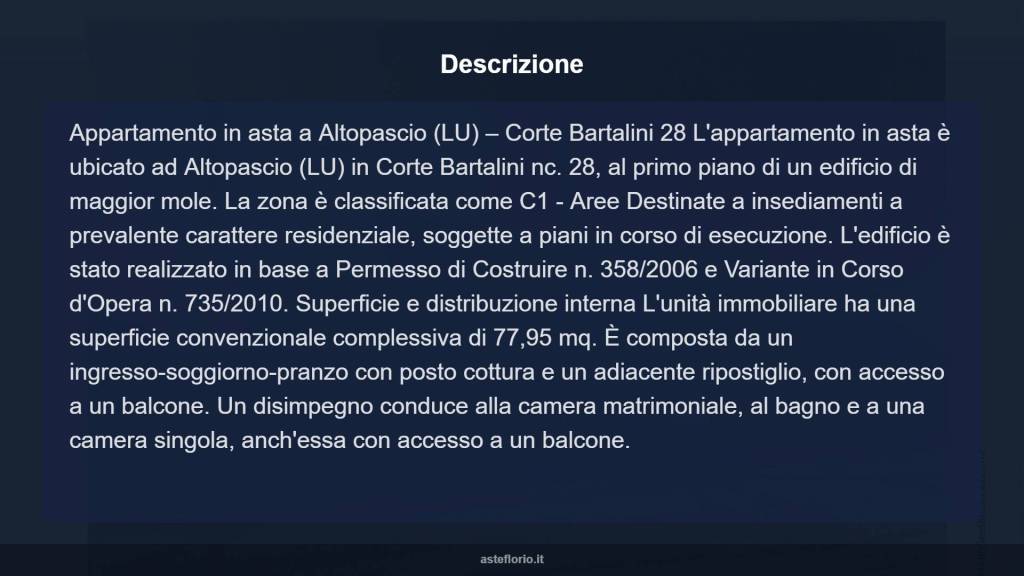 Descrizione

Appartamento in asta a Altopascio (LU) – Corte Bartalini 28 L'appartamento in asta è ubicato ad Altopascio (LU) in Corte Bartalini nc. 28, al primo piano di un edificio di maggior mole. La zona è classificata come C1 - Aree Destinate a insediamenti a prevalente carattere residenziale, soggette a piani in corso di esecuzione. L'edificio è stato realizzato in base a Permesso di Costruire n. 358/2006 e Variante in Corso d'Opera n. 735/2010. Superficie e distribuzione interna L'unità immobiliare ha una superficie convenzionale complessiva di 77,95 mq. È composta da un ingresso-soggiorno-pranzo con posto cottura e un adiacente ripostiglio, con accesso a un balcone. Un disimpegno conduce alla camera matrimoniale, al bagno e a una camera singola, anch'essa con accesso a un balcone.

asteflorio.it